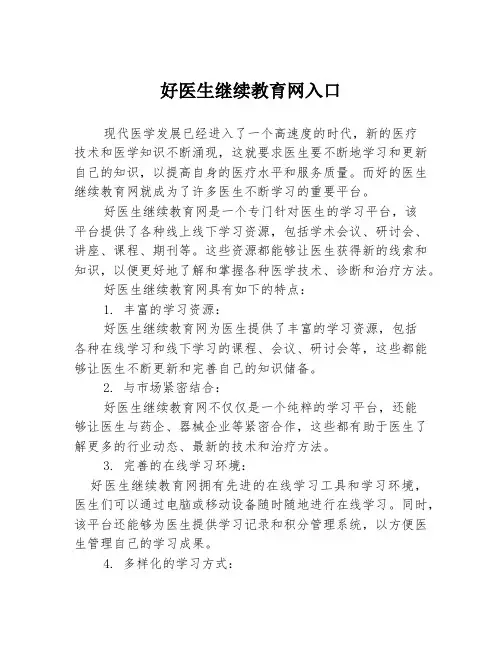 好医生继续教育网入口

现代医学发展已经进入了一个高速度的时代，新的医疗技术和医学知识不断涌现，这就要求医生要不断地学习和更新自己的知识，以提高自身的医疗水平和服务质量。而好的医生继续教育网就成为了许多医生不断学习的重要平台。

好医生继续教育网是一个专门针对医生的学习平台，该平台提供了各种线上线下学习资源，包括学术会议、研讨会、讲座、课程、期刊等。这些资源都能够让医生获得新的线索和知识，以便更好地了解和掌握各种医学技术、诊断和治疗方法。

好医生继续教育网具有如下的特点：

1. 丰富的学习资源：

好医生继续教育网为医生提供了丰富的学习资源，包括各种在线学习和线下学习的课程、会议、研讨会等，这些都能够让医生不断更新和完善自己的知识储备。

2. 与市场紧密结合：

好医生继续教育网不仅仅是一个纯粹的学习平台，还能够让医生与药企、器械企业等紧密合作，这些都有助于医生了解更多的行业动态、最新的技术和治疗方法。

3. 完善的在线学习环境：

好医生继续教育网拥有先进的在线学习工具和学习环境，医生们可以通过电脑或移动设备随时随地进行在线学习。同时，该平台还能够为医生提供学习记录和积分管理系统，以方便医生管理自己的学习成果。

4. 多样化的学习方式：